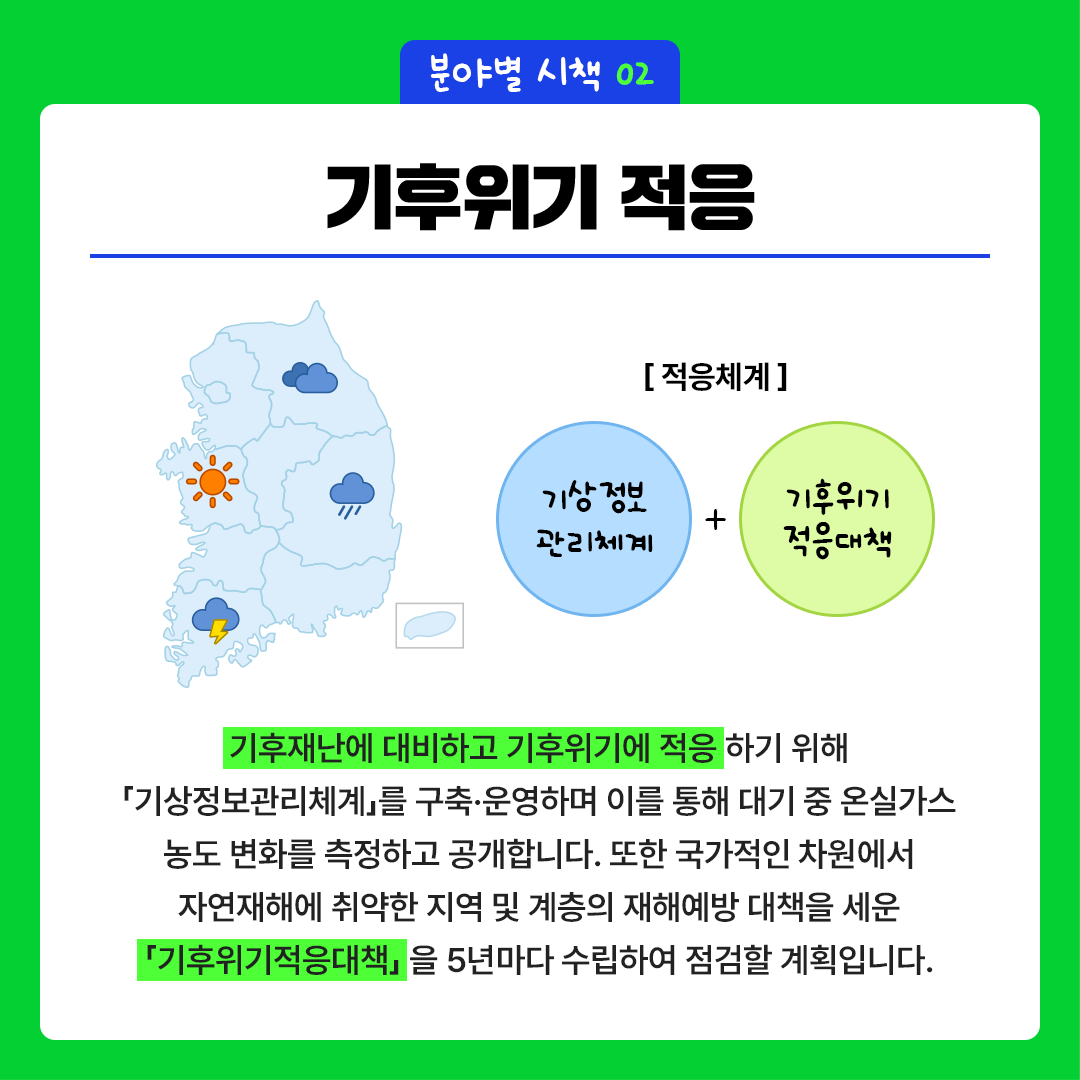 분야별 시책 02

기후위기 적응

[ 적응체계 ]

기상정보 관리체계

+

기후위기 적응대책

기후재난에 대비하고 기후위기에 적응 하기 위해 「기상정보관리체계」를 구축·운영하며 이를 통해 대기 중 온실가스 농도 변화를 측정하고 공개합니다. 또한 국가적인 차원에서 자연재해에 취약한 지역 및 계층의 재해예방 대책을 세운 「기후위기적응대책」 을 5년마다 수립하여 점검할 계획입니다.